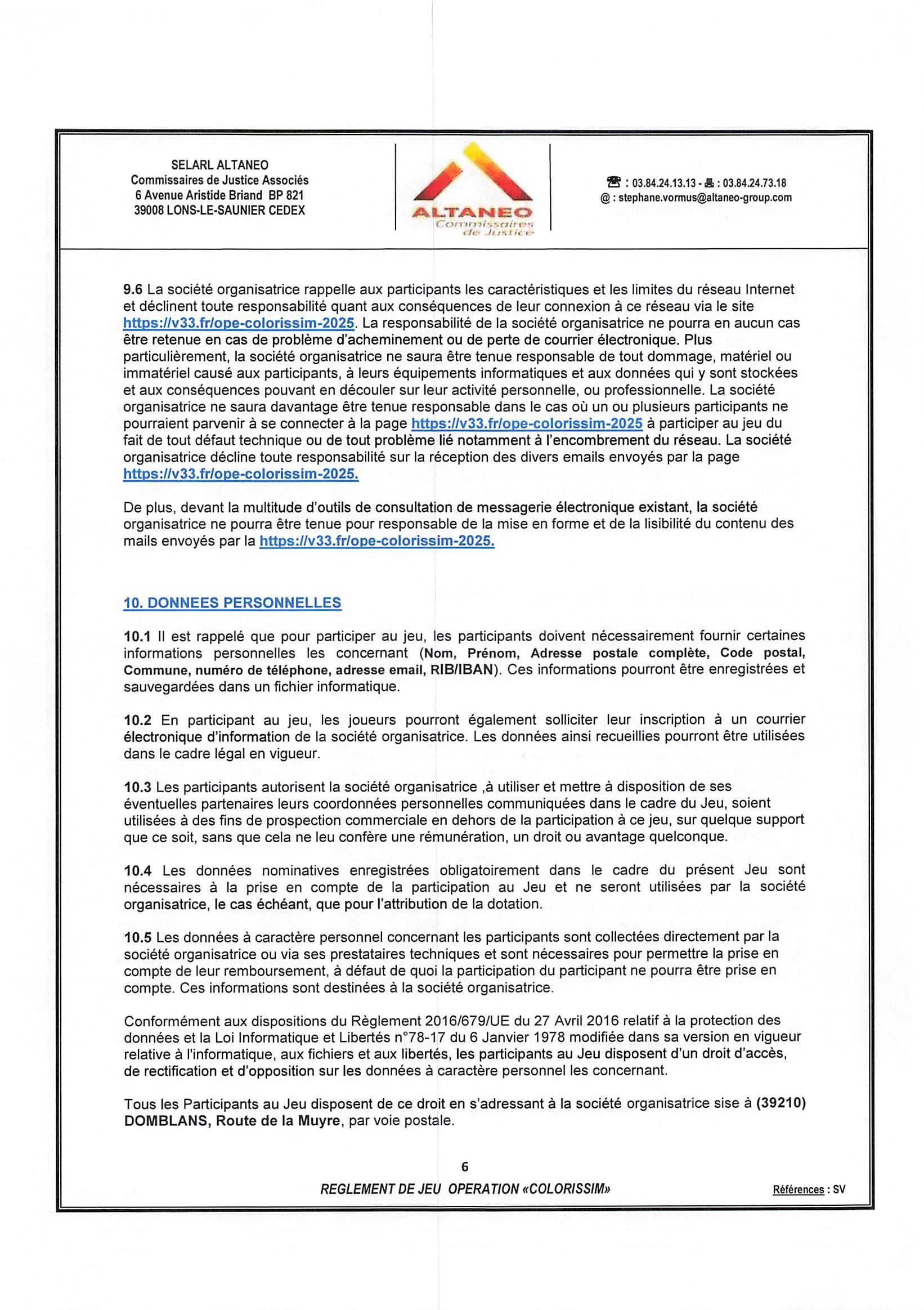 SELARL ALTANEO
Commissaires de Justice Associés
6 Avenue Aristide Briand BP 821
39008 LONS-LE-SAUNIER CEDEX

ALTANEO
Commissaires de Justice

☎ : 03.84.24.13.13 - 🖷 : 03.84.24.73.18
@ : stephane.vormus@altaneo-group.com

9.6 La société organisatrice rappelle aux participants les caractéristiques et les limites du réseau Internet et déclinent toute responsabilité quant aux conséquences de leur connexion à ce réseau via le site https://v33.fr/ope-colorissim-2025. La responsabilité de la société organisatrice ne pourra en aucun cas être retenue en cas de problème d'acheminement ou de perte de courrier électronique. Plus particulièrement, la société organisatrice ne saura être tenue responsable de tout dommage, matériel ou immatériel causé aux participants, à leurs équipements informatiques et aux données qui y sont stockées et aux conséquences pouvant en découler sur leur activité personnelle, ou professionnelle. La société organisatrice ne saura davantage être tenue responsable dans le cas où un ou plusieurs participants ne pourraient parvenir à se connecter à la page https://v33.fr/ope-colorissim-2025 à participer au jeu du fait de tout défaut technique ou de tout problème lié notamment à l'encombrement du réseau. La société organisatrice décline toute responsabilité sur la réception des divers emails envoyés par la page https://v33.fr/ope-colorissim-2025.

De plus, devant la multitude d'outils de consultation de messagerie électronique existant, la société organisatrice ne pourra être tenue pour responsable de la mise en forme et de la lisibilité du contenu des mails envoyés par la https://v33.fr/ope-colorissim-2025.

10. DONNEES PERSONNELLES

10.1 Il est rappelé que pour participer au jeu, les participants doivent nécessairement fournir certaines informations personnelles les concernant (Nom, Prénom, Adresse postale complète, Code postal, Commune, numéro de téléphone, adresse email, RIB/IBAN). Ces informations pourront être enregistrées et sauvegardées dans un fichier informatique.

10.2 En participant au jeu, les joueurs pourront également solliciter leur inscription à un courrier électronique d'information de la société organisatrice. Les données ainsi recueillies pourront être utilisées dans le cadre légal en vigueur.

10.3 Les participants autorisent la société organisatrice ,à utiliser et mettre à disposition de ses éventuelles partenaires leurs coordonnées personnelles communiquées dans le cadre du Jeu, soient utilisées à des fins de prospection commerciale en dehors de la participation à ce jeu, sur quelque support que ce soit, sans que cela ne leu confère une rémunération, un droit ou avantage quelconque.

10.4 Les données nominatives enregistrées obligatoirement dans le cadre du présent Jeu sont nécessaires à la prise en compte de la participation au Jeu et ne seront utilisées par la société organisatrice, le cas échéant, que pour l'attribution de la dotation.

10.5 Les données à caractère personnel concernant les participants sont collectées directement par la société organisatrice ou via ses prestataires techniques et sont nécessaires pour permettre la prise en compte de leur remboursement, à défaut de quoi la participation du participant ne pourra être prise en compte. Ces informations sont destinées à la société organisatrice.

Conformément aux dispositions du Règlement 2016/679/UE du 27 Avril 2016 relatif à la protection des données et la Loi Informatique et Libertés n°78-17 du 6 Janvier 1978 modifiée dans sa version en vigueur relative à l'informatique, aux fichiers et aux libertés, les participants au Jeu disposent d'un droit d'accès, de rectification et d'opposition sur les données à caractère personnel les concernant.

Tous les Participants au Jeu disposent de ce droit en s'adressant à la société organisatrice sise à (39210) DOMBLANS, Route de la Muyre, par voie postale.

6

REGLEMENT DE JEU OPERATION «COLORISSIM»

Références : SV